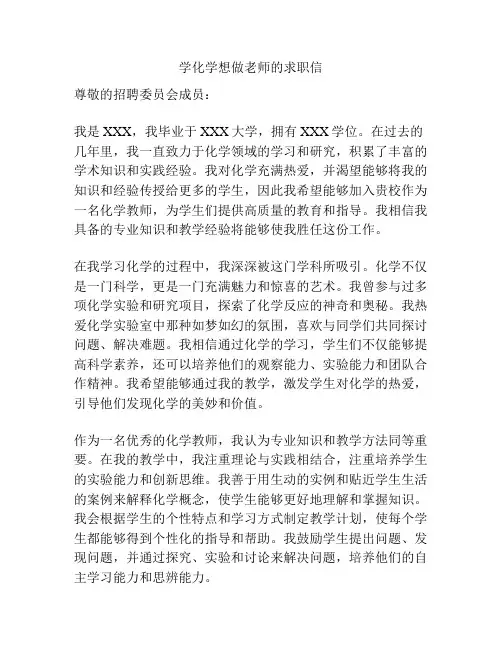 学化学想做老师的求职信

尊敬的招聘委员会成员：

我是 XXX，我毕业于 XXX 大学，拥有 XXX 学位。在过去的几年里，我一直致力于化学领域的学习和研究，积累了丰富的学术知识和实践经验。我对化学充满热爱，并渴望能够将我的知识和经验传授给更多的学生，因此我希望能够加入贵校作为一名化学教师，为学生们提供高质量的教育和指导。我相信我具备的专业知识和教学经验将能够使我胜任这份工作。

在我学习化学的过程中，我深深被这门学科所吸引。化学不仅是一门科学，更是一门充满魅力和惊喜的艺术。我曾参与过多项化学实验和研究项目，探索了化学反应的神奇和奥秘。我热爱化学实验室中那种如梦如幻的氛围，喜欢与同学们共同探讨问题、解决难题。我相信通过化学的学习，学生们不仅能够提高科学素养，还可以培养他们的观察能力、实验能力和团队合作精神。我希望能够通过我的教学，激发学生对化学的热爱，引导他们发现化学的美妙和价值。

作为一名优秀的化学教师，我认为专业知识和教学方法同等重要。在我的教学中，我注重理论与实践相结合，注重培养学生的实验能力和创新思维。我善于用生动的实例和贴近学生生活的案例来解释化学概念，使学生能够更好地理解和掌握知识。我会根据学生的个性特点和学习方式制定教学计划，使每个学生都能够得到个性化的指导和帮助。我鼓励学生提出问题、发现问题，并通过探究、实验和讨论来解决问题，培养他们的自主学习能力和思辨能力。